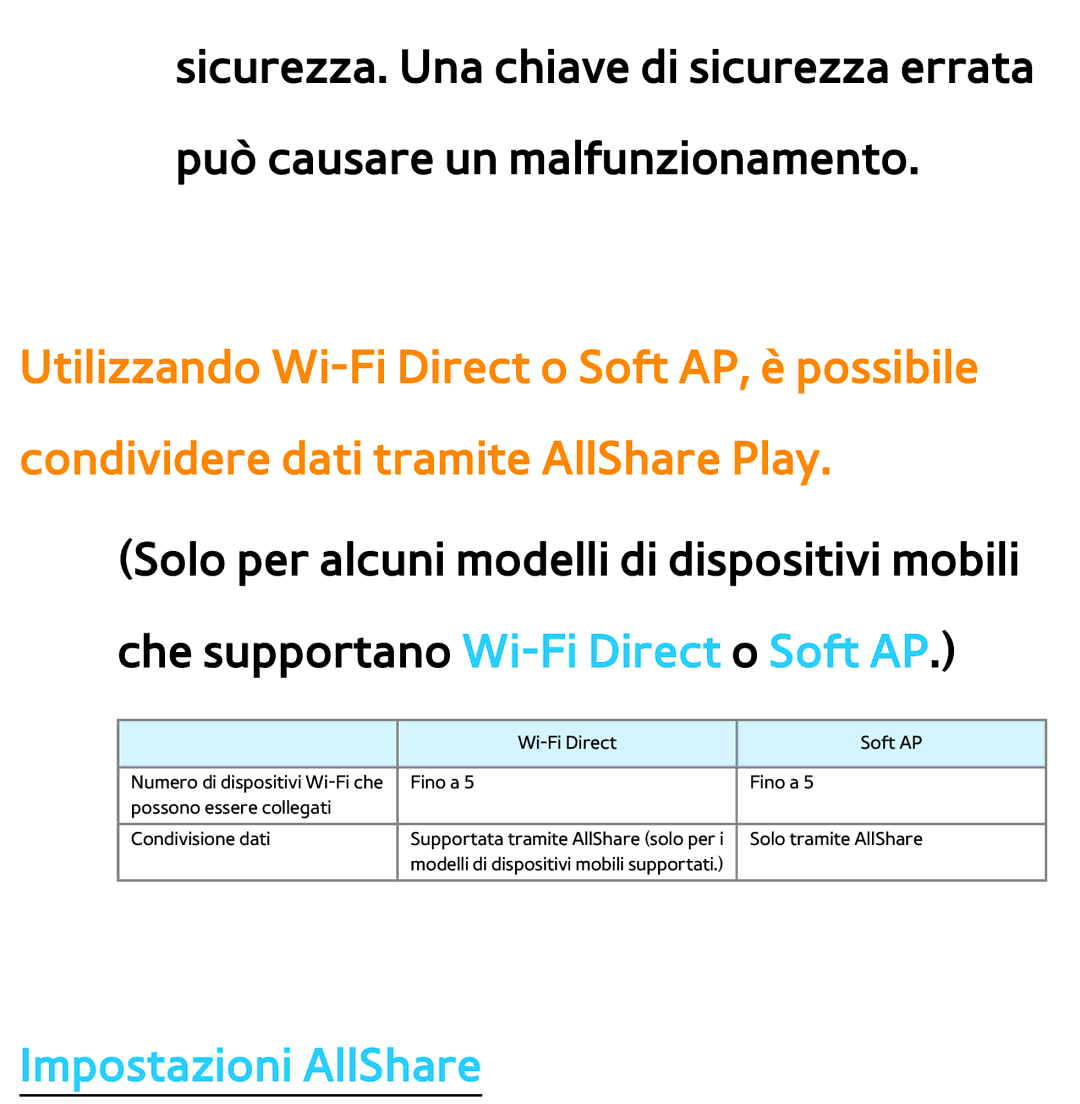 sicurezza. Una chiave di sicurezza errata può causare un malfunzionamento.

Utilizzando Wi-Fi Direct o Soft AP, è possibile condividere dati tramite AllShare Play.

(Solo per alcuni modelli di dispositivi mobili che supportano Wi-Fi Direct o Soft AP.)

| | Wi-Fi Direct | Soft AP |
|---|---|---|
| Numero di dispositivi Wi-Fi che possono essere collegati | Fino a 5 | Fino a 5 |
| Condivisione dati | Supportata tramite AllShare (solo per i modelli di dispositivi mobili supportati.) | Solo tramite AllShare |

Impostazioni AllShare